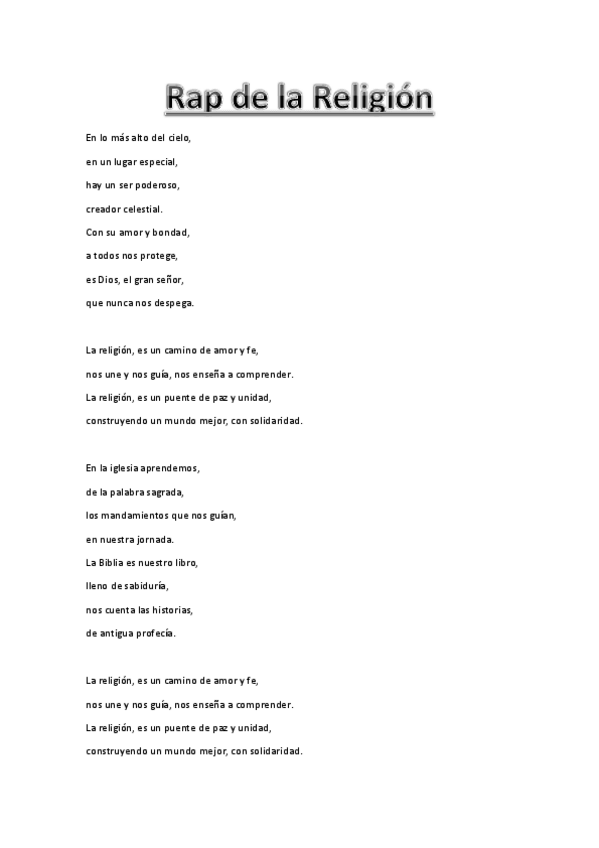 Rap de la Religión

En lo más alto del cielo,
en un lugar especial,
hay un ser poderoso,
creador celestial.
Con su amor y bondad,
a todos nos protege,
es Dios, el gran señor,
que nunca nos despega.

La religión, es un camino de amor y fe,
nos une y nos guía, nos enseña a comprender.
La religión, es un puente de paz y unidad,
construyendo un mundo mejor, con solidaridad.

En la iglesia aprendemos,
de la palabra sagrada,
los mandamientos que nos guían,
en nuestra jornada.
La Biblia es nuestro libro,
lleno de sabiduría,
nos cuenta las historias,
de antigua profecía.

La religión, es un camino de amor y fe,
nos une y nos guía, nos enseña a comprender.
La religión, es un puente de paz y unidad,
construyendo un mundo mejor, con solidaridad.